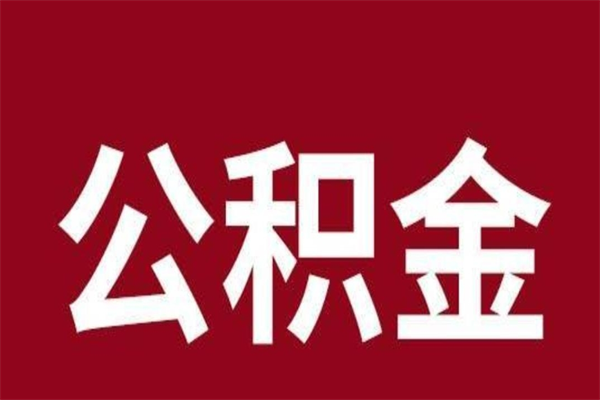 公积金